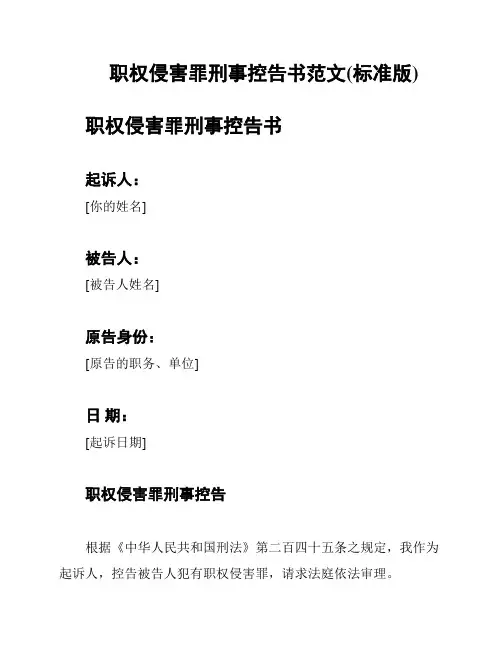 职权侵害罪刑事控告书范文(标准版)

职权侵害罪刑事控告书

起诉人：

[你的姓名]

被告人：

[被告人姓名]

原告身份：

[原告的职务、单位]

日 期：

[起诉日期]

职权侵害罪刑事控告

根据《中华人民共和国刑法》第二百四十五条之规定，我作为起诉人，控告被告人犯有职权侵害罪，请求法庭依法审理。